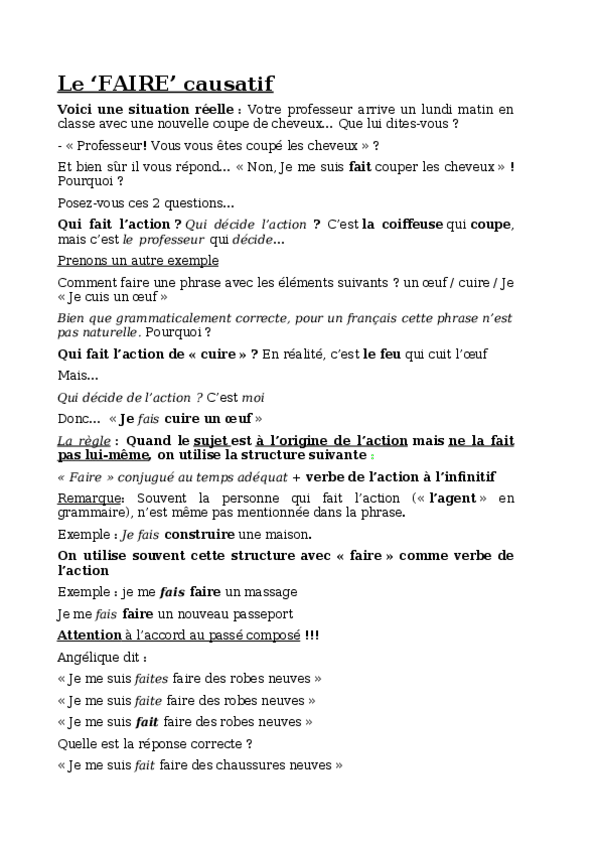 Le ‘FAIRE’ causatif

Voici une situation réelle : Votre professeur arrive un lundi matin en classe avec une nouvelle coupe de cheveux… Que lui dites-vous ?

- « Professeur! Vous vous êtes coupé les cheveux » ?

Et bien sûr il vous répond… « Non, Je me suis fait couper les cheveux » ! Pourquoi ?

Posez-vous ces 2 questions…

Qui fait l’action ? Qui décide l’action ? C’est la coiffeuse qui coupe, mais c’est le professeur qui décide…

Prenons un autre exemple

Comment faire une phrase avec les éléments suivants ? un œuf / cuire / Je « Je cuis un œuf »

Bien que grammaticalement correcte, pour un français cette phrase n’est pas naturelle. Pourquoi ?

Qui fait l’action de « cuire » ? En réalité, c’est le feu qui cuit l’œuf

Mais…

Qui décide de l’action ? C’est moi

Donc… « Je fais cuire un œuf »

La règle : Quand le sujet est à l’origine de l’action mais ne la fait pas lui-même, on utilise la structure suivante :

« Faire » conjugué au temps adéquat + verbe de l’action à l’infinitif

Remarque: Souvent la personne qui fait l’action (« l’agent » en grammaire), n’est même pas mentionnée dans la phrase.

Exemple : Je fais construire une maison.

On utilise souvent cette structure avec « faire » comme verbe de l’action

Exemple : je me fais faire un massage

Je me fais faire un nouveau passeport

Attention à l’accord au passé composé !!!

Angélique dit :

« Je me suis faites faire des robes neuves »

« Je me suis faite faire des robes neuves »

« Je me suis fait faire des robes neuves »

Quelle est la réponse correcte ?

« Je me suis fait faire des chaussures neuves »